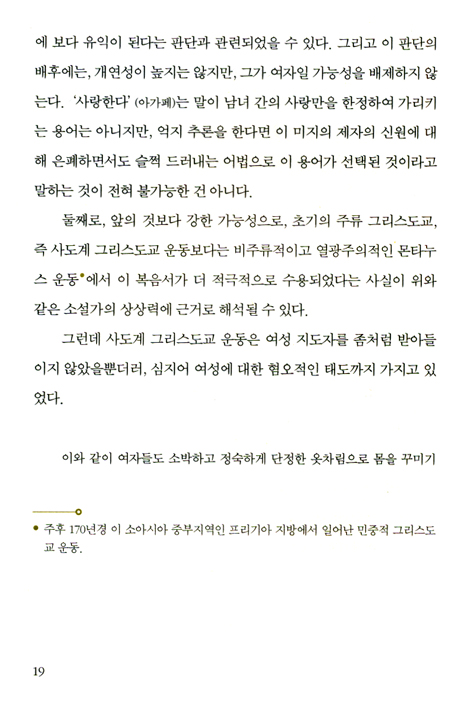 에 보다 유익이 된다는 판단과 관련되었을 수 있다. 그리고 이 판단의 배후에는, 개연성이 높지는 않지만, 그가 여자일 가능성을 배제하지 않는다. '사랑한다' (아가페)는 말이 남녀 간의 사랑만을 한정하여 가리키는 용어는 아니지만, 억지 추론을 한다면 이 미지의 제자의 신원에 대해 은폐하면서도 슬쩍 드러내는 어법으로 이 용어가 선택된 것이라고 말하는 것이 전혀 불가능한 건 아니다.

둘째로, 앞의 것보다 강한 가능성으로, 초기의 주류 그리스도교, 즉 사도계 그리스도교 운동보다는 비주류적이고 열광주의적인 몬타누스 운동•에서 이 복음서가 더 적극적으로 수용되었다는 사실이 위와 같은 소설가의 상상력에 근거로 해석될 수 있다.

그런데 사도계 그리스도교 운동은 여성 지도자를 좀처럼 받아들이지 않았을뿐더러, 심지어 여성에 대한 혐오적인 태도까지 가지고 있었다.

이와 같이 여자들도 소박하고 정숙하게 단정한 옷차림으로 몸을 꾸미기

• 주후 170년경 이 소아시아 중부지역인 프리기아 지방에서 일어난 민중적 그리스도교 운동.

19